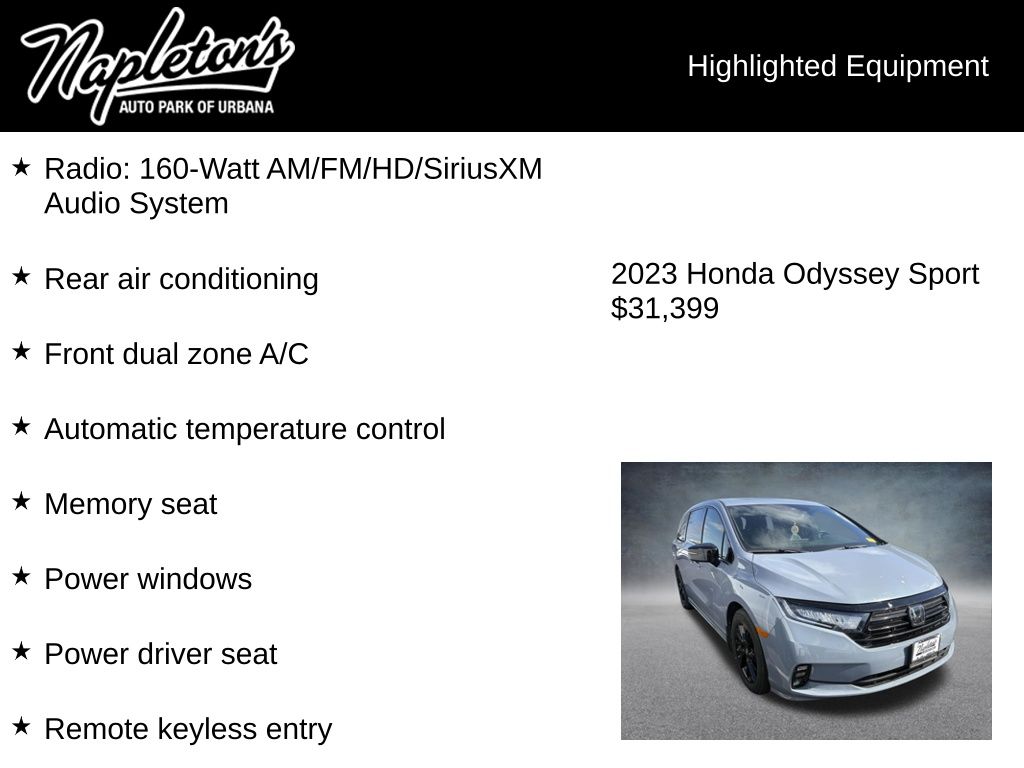 Napleton's
AUTO PARK OF URBANA

Highlighted Equipment

★ Radio: 160-Watt AM/FM/HD/SiriusXM Audio System

★ Rear air conditioning

★ Front dual zone A/C

★ Automatic temperature control

★ Memory seat

★ Power windows

★ Power driver seat

★ Remote keyless entry

2023 Honda Odyssey Sport
$31,399